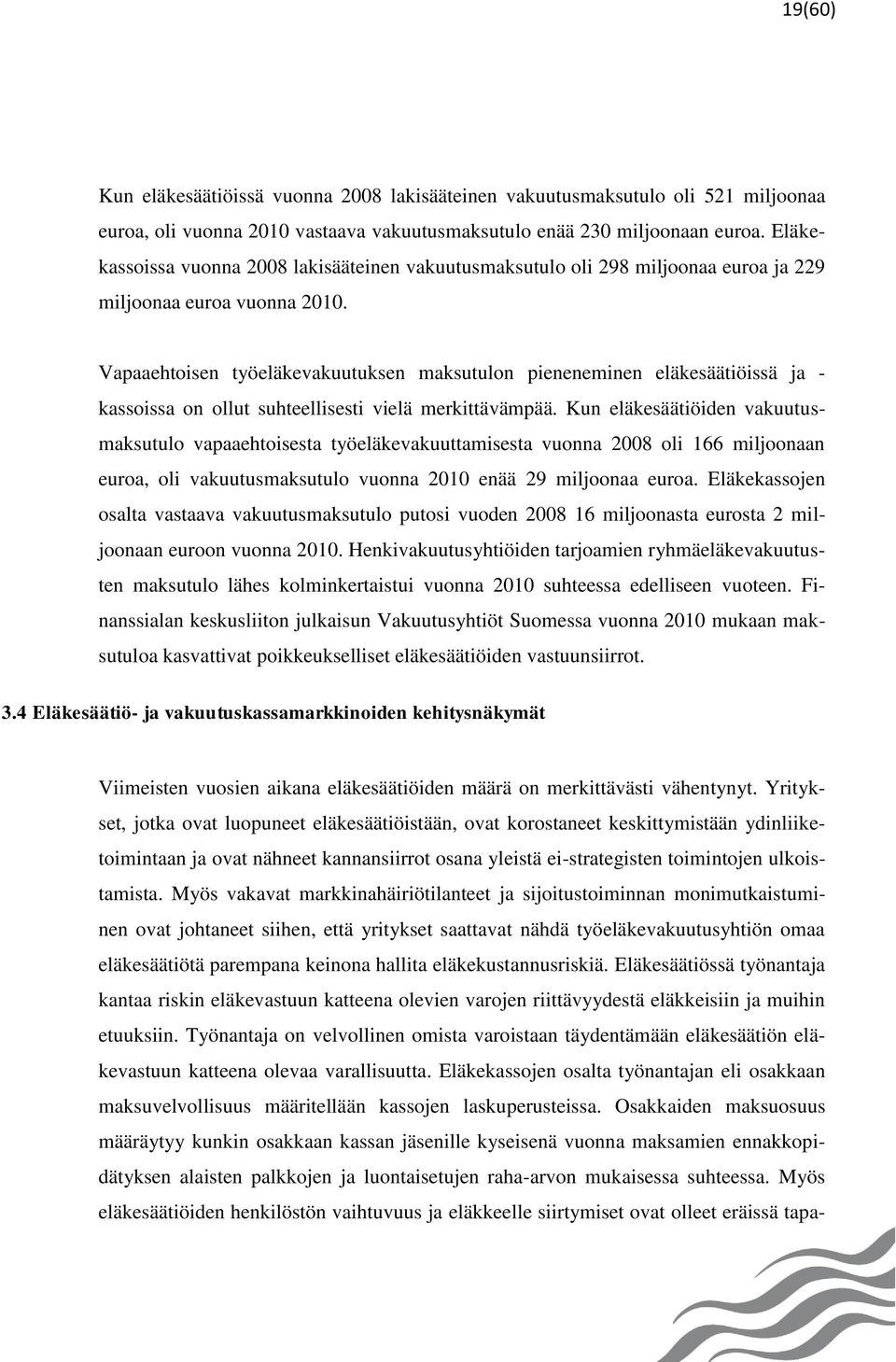 19(60)

Kun eläkesäätiöissä vuonna 2008 lakisääteinen vakuutusmaksutulo oli 521 miljoonaa euroa, oli vuonna 2010 vastaava vakuutusmaksutulo enää 230 miljoonaan euroa. Eläkekassoissa vuonna 2008 lakisääteinen vakuutusmaksutulo oli 298 miljoonaa euroa ja 229 miljoonaa euroa vuonna 2010.

Vapaaehtoisen työeläkevakuutuksen maksutulon pieneneminen eläkesäätiöissä ja -kassoissa on ollut suhteellisesti vielä merkittävämpää. Kun eläkesäätiöiden vakuutusmaksutulo vapaaehtoisesta työeläkevakuuttamisesta vuonna 2008 oli 166 miljoonaan euroa, oli vakuutusmaksutulo vuonna 2010 enää 29 miljoonaa euroa. Eläkekassojen osalta vastaava vakuutusmaksutulo putosi vuoden 2008 16 miljoonasta eurosta 2 miljoonaan euroon vuonna 2010. Henkivakuutusyhtiöiden tarjoamien ryhmäeläkevakuutusten maksutulo lähes kolminkertaistui vuonna 2010 suhteessa edelliseen vuoteen. Finanssialan keskusliiton julkaisun Vakuutusyhtiöt Suomessa vuonna 2010 mukaan maksutuloa kasvattivat poikkeukselliset eläkesäätiöiden vastuunsiirrot.

3.4 Eläkesäätiö- ja vakuutuskassamarkkinoiden kehitysnäkymät

Viimeisten vuosien aikana eläkesäätiöiden määrä on merkittävästi vähentynyt. Yritykset, jotka ovat luopuneet eläkesäätiöistään, ovat korostaneet keskittymistään ydinliiketoimintaan ja ovat nähneet kannansiirrot osana yleistä ei-strategisten toimintojen ulkoistamista. Myös vakavat markkinahäiriötilanteet ja sijoitustoiminnan monimutkaistuminen ovat johtaneet siihen, että yritykset saattavat nähdä työeläkevakuutusyhtiön omaa eläkesäätiötä parempana keinona hallita eläkekustannusriskiä. Eläkesäätiössä työnantaja kantaa riskin eläkevastuun katteena olevien varojen riittävyydestä eläkkeisiin ja muihin etuuksiin. Työnantaja on velvollinen omista varoistaan täydentämään eläkesäätiön eläkevastuun katteena olevaa varallisuutta. Eläkekassojen osalta työnantajan eli osakkaan maksuvelvollisuus määritellään kassojen laskuperusteissa. Osakkaiden maksuosuus määräytyy kunkin osakkaan kassan jäsenille kyseisenä vuonna maksamien ennakkopidätyksen alaisten palkkojen ja luontaisetujen raha-arvon mukaisessa suhteessa. Myös eläkesäätiöiden henkilöstön vaihtuvuus ja eläkkeelle siirtymiset ovat olleet eräissä tapa-